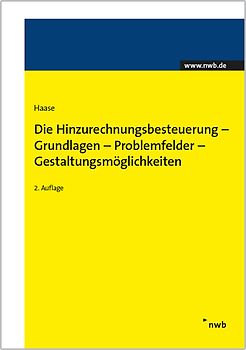 www.nwb.de

Haase

Die Hinzurechnungsbesteuerung – Grundlagen – Problemfelder – Gestaltungsmöglichkeiten

2. Auflage

nwb